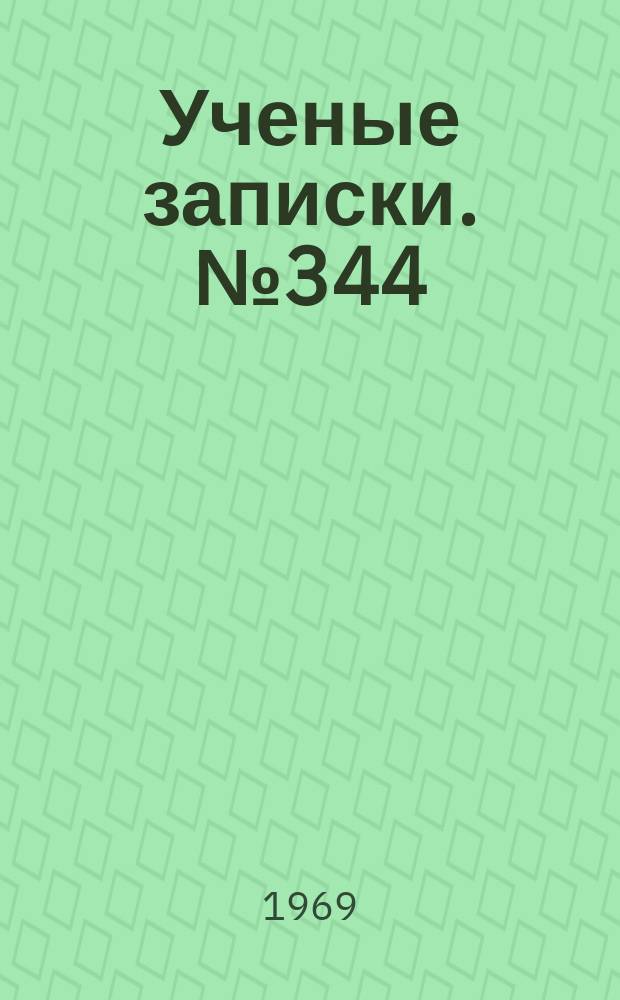 Ученые записки. №344

1969